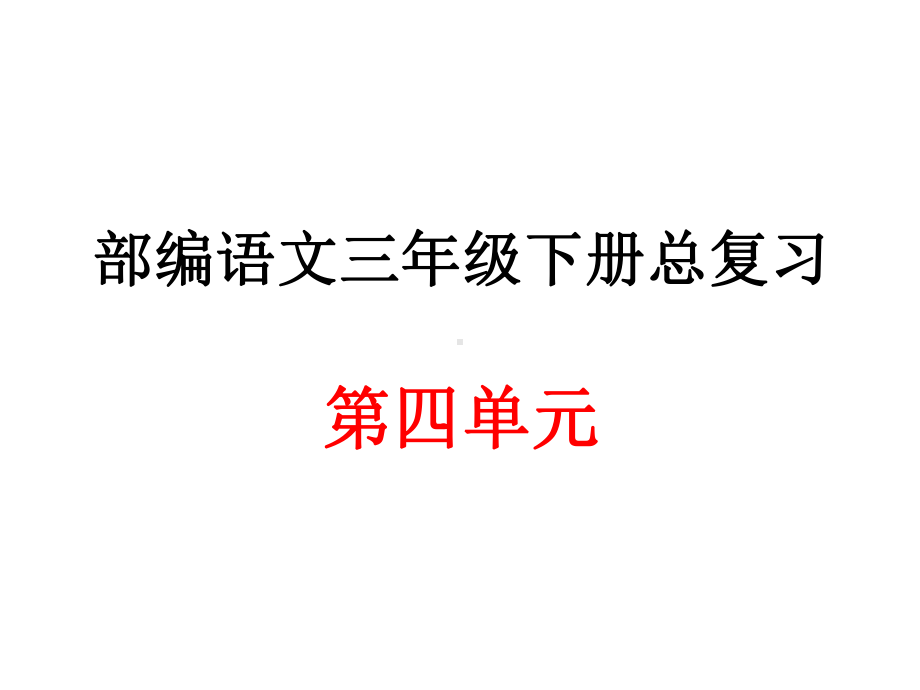 部编语文三年级下册总复习

第四单元